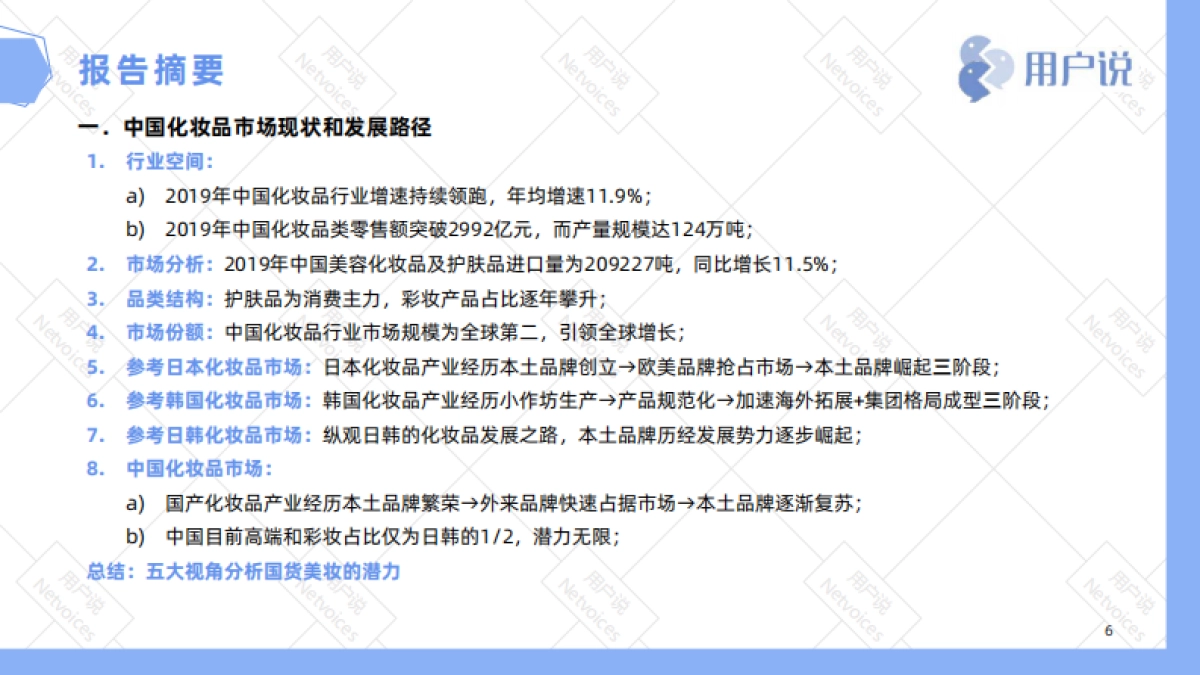 报告摘要

用户说

一．中国化妆品市场现状和发展路径

1. 行业空间：

a) 2019年中国化妆品行业增速持续领跑，年均增速11.9%；

b) 2019年中国化妆品类零售额突破2992亿元，而产量规模达124万吨；

2. 市场分析：2019年中国美容化妆品及护肤品进口量为209227吨，同比增长11.5%；

3. 品类结构：护肤品为消费主力，彩妆产品占比逐年攀升；

4. 市场份额：中国化妆品行业市场规模为全球第二，引领全球增长；

5. 参考日本化妆品市场：日本化妆品产业经历本土品牌创立→欧美品牌抢占市场→本土品牌崛起三阶段；

6. 参考韩国化妆品市场：韩国化妆品产业经历小作坊生产→产品规范化→加速海外拓展+集团格局成型三阶段；

7. 参考日韩化妆品市场：纵观日韩的化妆品发展之路，本土品牌历经发展势力逐步崛起；

8. 中国化妆品市场：

a) 国产化妆品产业经历本土品牌繁荣→外来品牌快速占据市场→本土品牌逐渐复苏；

b) 中国目前高端和彩妆占比仅为日韩的1/2，潜力无限；

总结：五大视角分析国货美妆的潜力

6

用户说 Netvoices